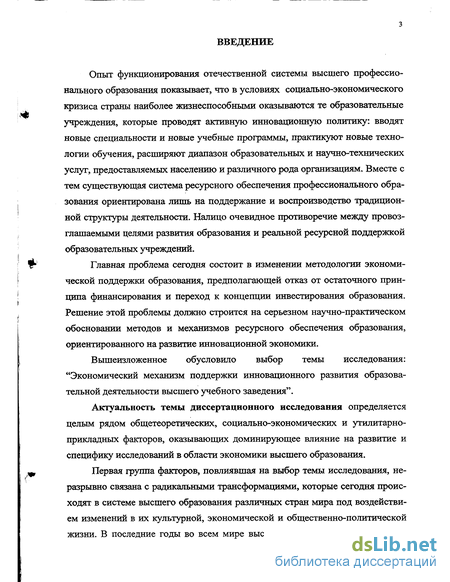 3

ВВЕДЕНИЕ

Опыт функционирования отечественной системы высшего профессионального образования показывает, что в условиях социально-экономического кризиса страны наиболее жизнеспособными оказываются те образовательные учреждения, которые проводят активную инновационную политику: вводят новые специальности и новые учебные программы, практикуют новые технологии обучения, расширяют диапазон образовательных и научно-технических услуг, предоставляемых населению и различного рода организациям. Вместе с тем существующая система ресурсного обеспечения профессионального образования ориентирована лишь на поддержание и воспроизводство традиционной структуры деятельности. Налицо очевидное противоречие между провозглашаемыми целями развития образования и реальной ресурсной поддержкой образовательных учреждений.

Главная проблема сегодня состоит в изменении методологии экономической поддержки образования, предполагающей отказ от остаточного принципа финансирования и переход к концепции инвестирования образования. Решение этой проблемы должно строится на серьезном научно-практическом обосновании методов и механизмов ресурсного обеспечения образования, ориентированного на развитие инновационной экономики.

Вышеизложенное обусловило выбор темы исследования: "Экономический механизм поддержки инновационного развития образовательной деятельности высшего учебного заведения".

Актуальность темы диссертационного исследования определяется целым рядом общетеоретических, социально-экономических и утилитарно-прикладных факторов, оказывающих доминирующее влияние на развитие и специфику исследований в области экономики высшего образования.

Первая группа факторов, повлиявшая на выбор темы исследования, неразрывно связана с радикальными трансформациями, которые сегодня происходят в системе высшего образования различных стран мира под воздействием изменений в их культурной, экономической и общественно-политической жизни. В последние годы во всем мире выс

dsLib.net
библиотека диссертаций